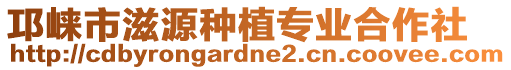 邛崃市滋源种植专业合作社
http://cdbyrongardne2.cn.coovee.com